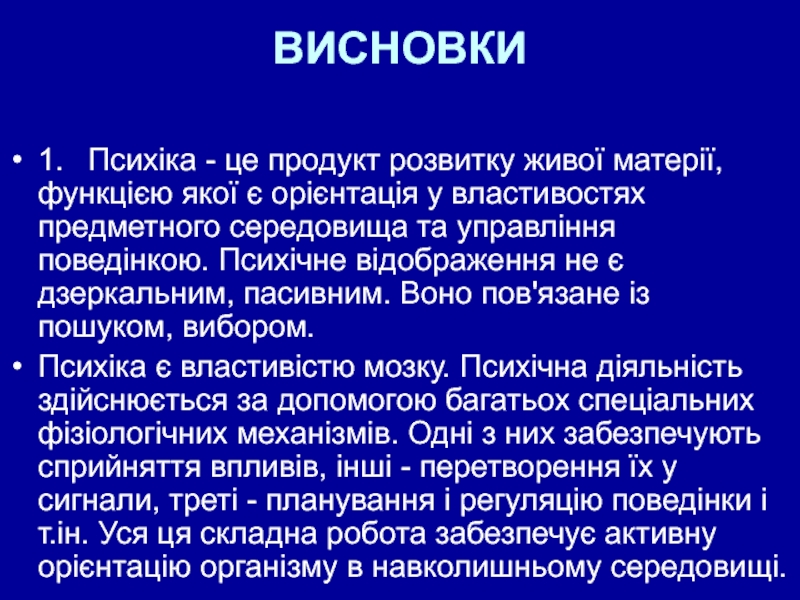 ВИСНОВКИ

• 1. Психіка - це продукт розвитку живої матерії, функцією якої є орієнтація у властивостях предметного середовища та управління поведінкою. Психічне відображення не є дзеркальним, пасивним. Воно пов'язане із пошуком, вибором.

• Психіка є властивістю мозку. Психічна діяльність здійснюється за допомогою багатьох спеціальних фізіологічних механізмів. Одні з них забезпечують сприйняття впливів, інші - перетворення їх у сигнали, треті - планування і регуляцію поведінки і т.ін. Уся ця складна робота забезпечує активну орієнтацію організму в навколишньому середовищі.